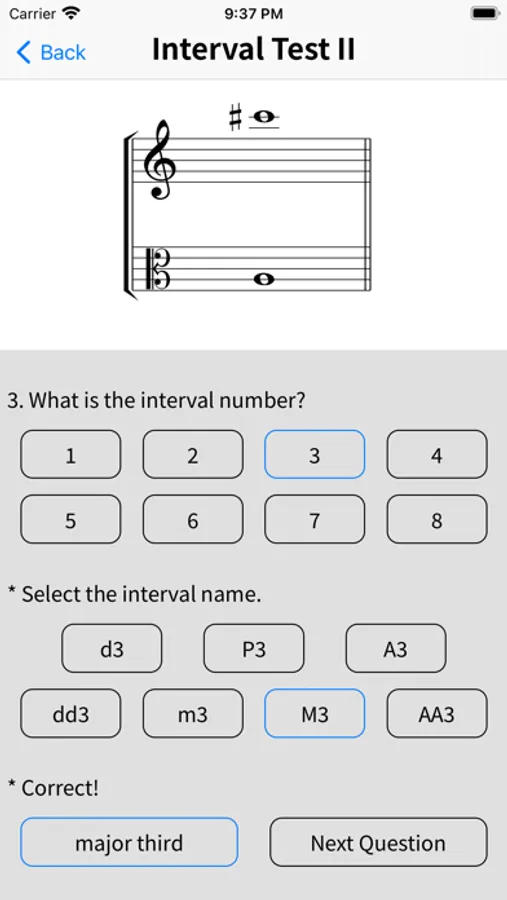 Carrier 9:37 PM

Back Interval Test II

3. What is the interval number?

1 2 3 4
5 6 7 8

* Select the interval name.

d3 P3 A3
dd3 m3 M3 AA3

* Correct!

major third Next Question